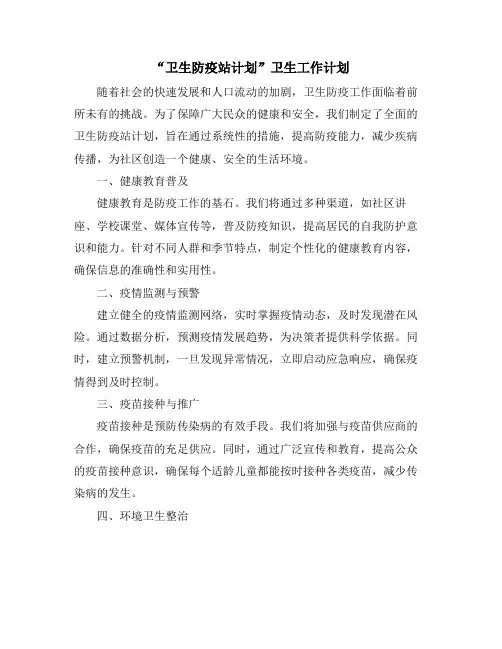 “卫生防疫站计划”卫生工作计划

随着社会的快速发展和人口流动的加剧，卫生防疫工作面临着前所未有的挑战。为了保障广大民众的健康和安全，我们制定了全面的卫生防疫站计划，旨在通过系统性的措施，提高防疫能力，减少疾病传播，为社区创造一个健康、安全的生活环境。

一、健康教育普及

健康教育是防疫工作的基石。我们将通过多种渠道，如社区讲座、学校课堂、媒体宣传等，普及防疫知识，提高居民的自我防护意识和能力。针对不同人群和季节特点，制定个性化的健康教育内容，确保信息的准确性和实用性。

二、疫情监测与预警

建立健全的疫情监测网络，实时掌握疫情动态，及时发现潜在风险。通过数据分析，预测疫情发展趋势，为决策者提供科学依据。同时，建立预警机制，一旦发现异常情况，立即启动应急响应，确保疫情得到及时控制。

三、疫苗接种与推广

疫苗接种是预防传染病的有效手段。我们将加强与疫苗供应商的合作，确保疫苗的充足供应。同时，通过广泛宣传和教育，提高公众的疫苗接种意识，确保每个适龄儿童都能按时接种各类疫苗，减少传染病的发生。

四、环境卫生整治